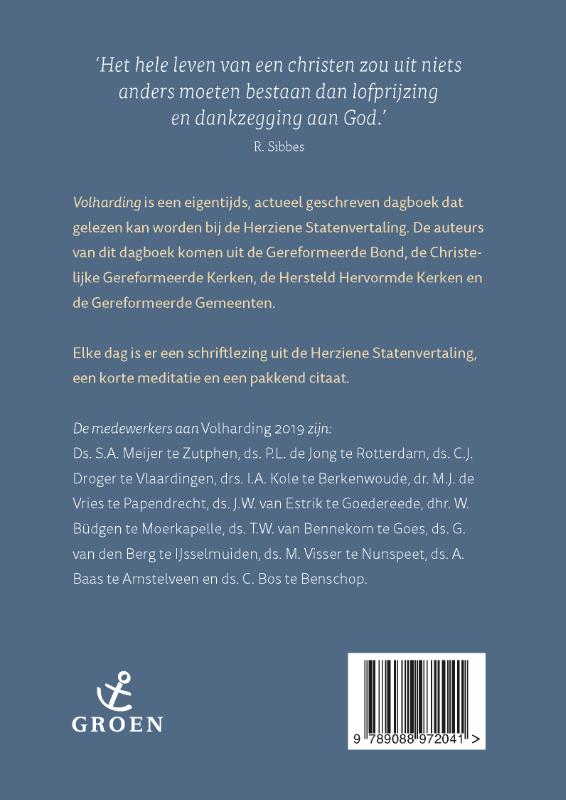 'Het hele leven van een christen zou uit niets anders moeten bestaan dan lofprijzing en dankzegging aan God.'
R. Sibbes

Volharding is een eigentijds, actueel geschreven dagboek dat gelezen kan worden bij de Herziene Statenvertaling. De auteurs van dit dagboek komen uit de Gereformeerde Bond, de Christelijke Gereformeerde Kerken, de Hersteld Hervormde Kerken en de Gereformeerde Gemeenten.

Elke dag is er een schriftlezing uit de Herziene Statenvertaling, een korte meditatie en een pakkend citaat.

De medewerkers aan Volharding 2019 zijn:
Ds. S.A. Meijer te Zutphen, ds. P.L. de Jong te Rotterdam, ds. C.J. Droger te Vlaardingen, drs. I.A. Kole te Berkenwoude, dr. M.J. de Vries te Papendrecht, ds. J.W. van Estrik te Goedereede, dhr. W. Büdgen te Moerkapelle, ds. T.W. van Bennekom te Goes, ds. G. van den Berg te IJsselmuiden, ds. M. Visser te Nunspeet, ds. A. Baas te Amstelveen en ds. C. Bos te Benschop.

GROEN

9 789088 972041 >